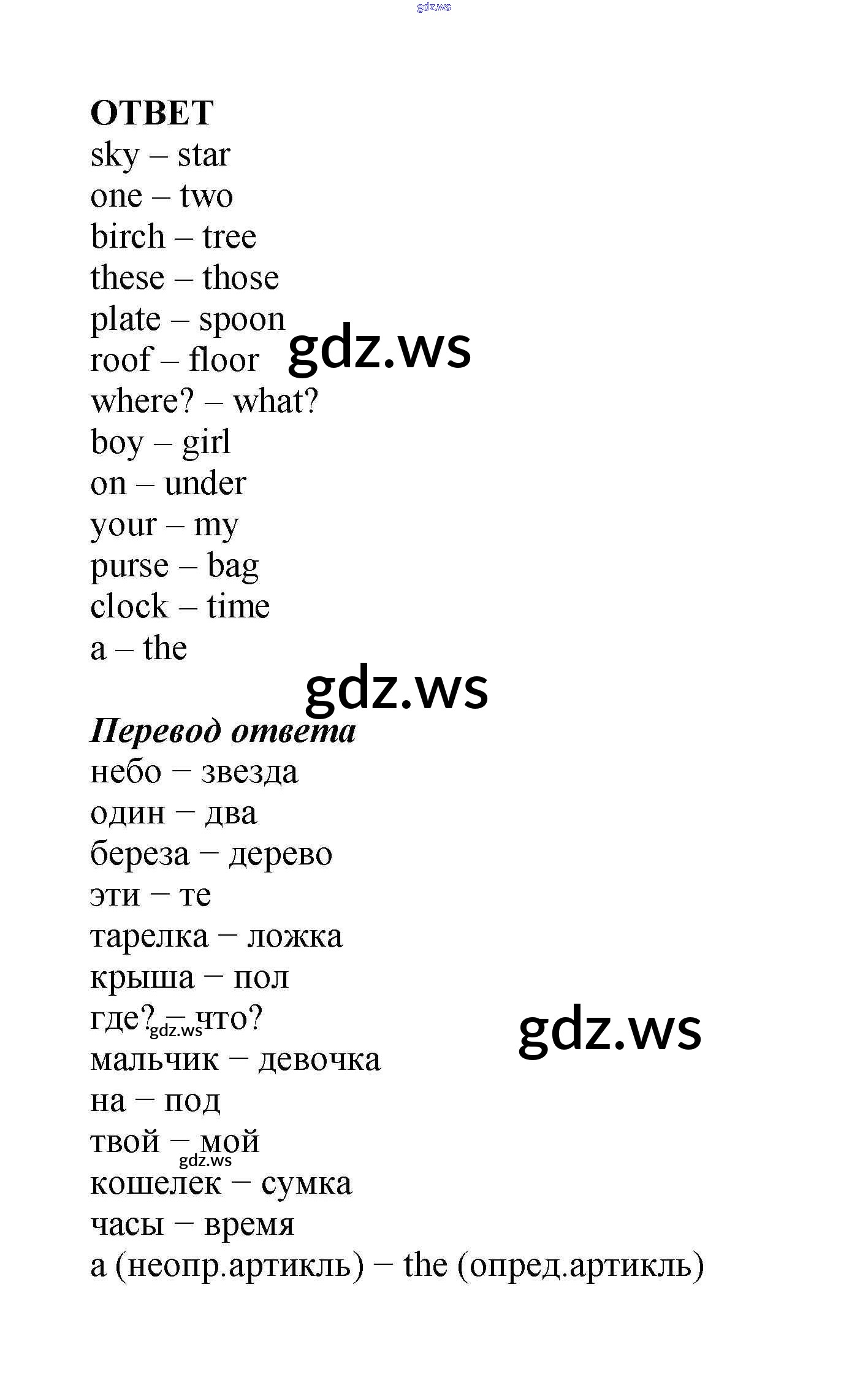 ОТВЕТ
sky – star
one – two
birch – tree
these – those
plate – spoon
roof – floor
where? – what?
boy – girl
on – under
your – my
purse – bag
clock – time
a – the

Перевод ответа
небо – звезда
один – два
береза – дерево
эти – те
тарелка – ложка
крыша – пол
где? – что?
мальчик – девочка
на – под
твой – мой
кошелек – сумка
часы – время
a (неопр.артикль) – the (опред.артикль)

gdz.ws